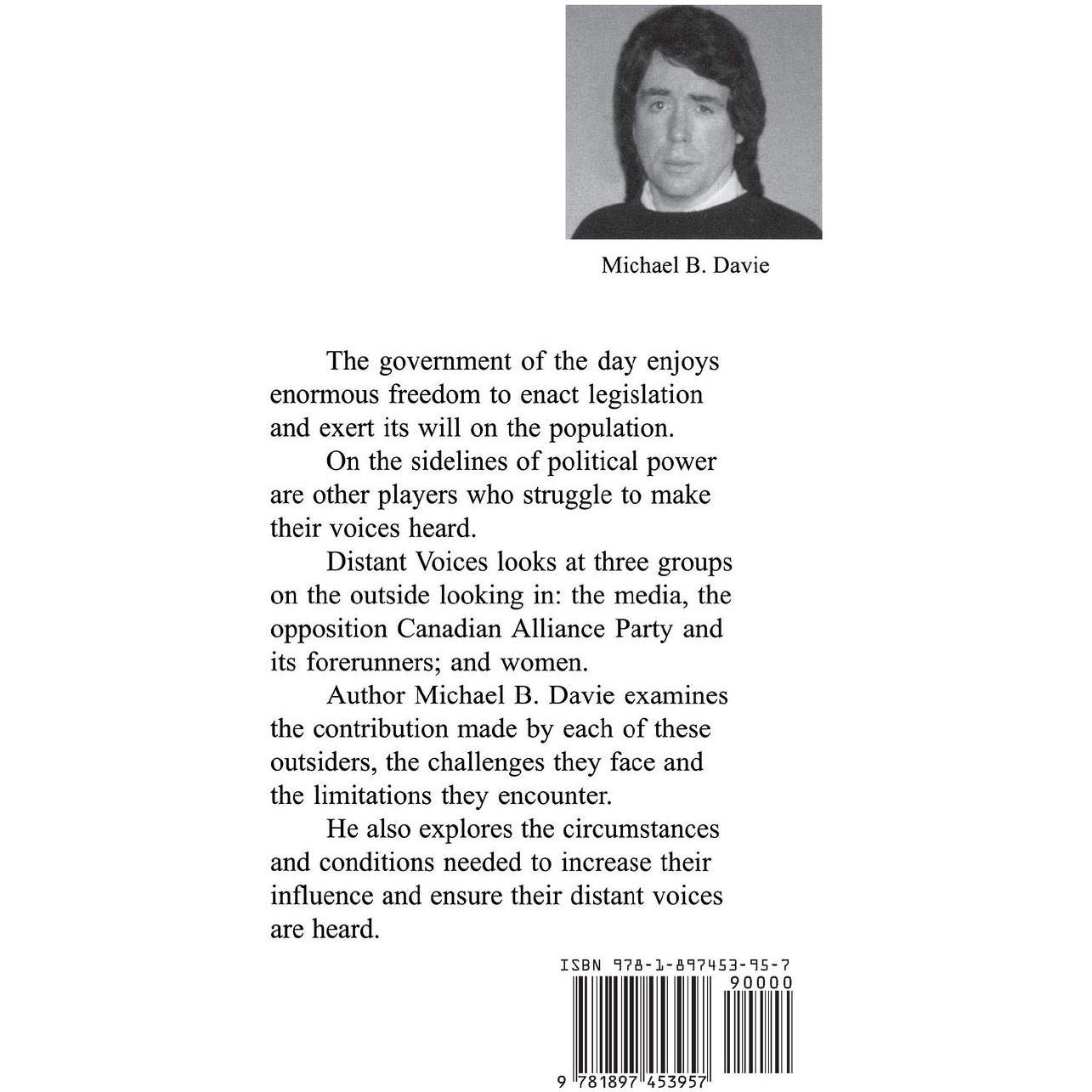 Michael B. Davie

The government of the day enjoys enormous freedom to enact legislation and exert its will on the population.

On the sidelines of political power are other players who struggle to make their voices heard.

Distant Voices looks at three groups on the outside looking in: the media, the opposition Canadian Alliance Party and its forerunners; and women.

Author Michael B. Davie examines the contribution made by each of these outsiders, the challenges they face and the limitations they encounter.

He also explores the circumstances and conditions needed to increase their influence and ensure their distant voices are heard.

ISBN 978-1-897453-95-7

90000

9 781897 453957